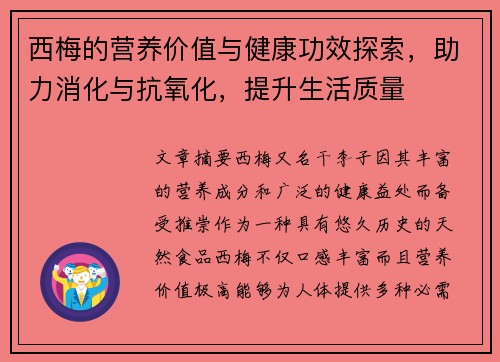 西梅的营养价值与健康功效探索，助力消化与抗氧化，提升生活质量

文章摘要西梅又名干李子因其丰富的营养成分和广泛的健康益处而备受推崇作为一种具有悠久历史的天然食品西梅不仅口感丰富而且营养价值极高能够为人体提供多种必需